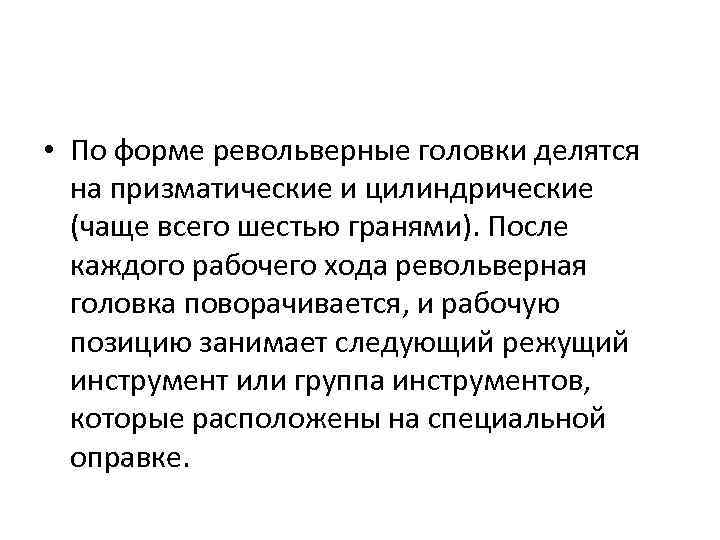 • По форме револьверные головки делятся на призматические и цилиндрические (чаще всего шестью гранями). После каждого рабочего хода револьверная головка поворачивается, и рабочую позицию занимает следующий режущий инструмент или группа инструментов, которые расположены на специальной оправке.